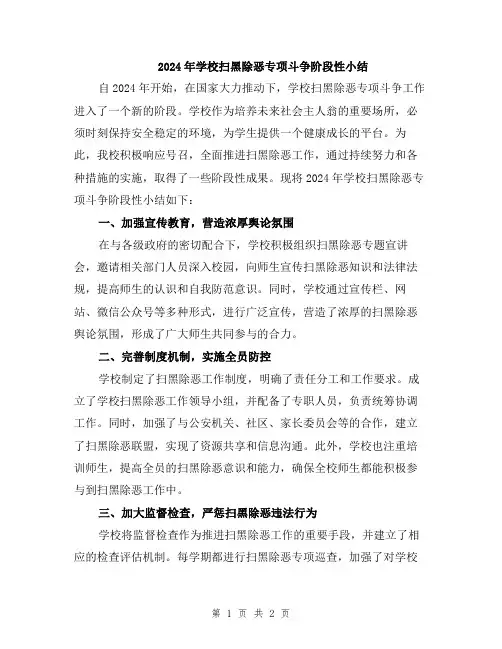 2024年学校扫黑除恶专项斗争阶段性小结

自2024年开始，在国家大力推动下，学校扫黑除恶专项斗争工作进入了一个新的阶段。学校作为培养未来社会主人翁的重要场所，必须时刻保持安全稳定的环境，为学生提供一个健康成长的平台。为此，我校积极响应号召，全面推进扫黑除恶工作，通过持续努力和各种措施的实施，取得了一些阶段性成果。现将2024年学校扫黑除恶专项斗争阶段性小结如下：

一、加强宣传教育，营造浓厚舆论氛围

在与各级政府的密切配合下，学校积极组织扫黑除恶专题宣讲会，邀请相关部门人员深入校园，向师生宣传扫黑除恶知识和法律法规，提高师生的认识和自我防范意识。同时，学校通过宣传栏、网站、微信公众号等多种形式，进行广泛宣传，营造了浓厚的扫黑除恶舆论氛围，形成了广大师生共同参与的合力。

二、完善制度机制，实施全员防控

学校制定了扫黑除恶工作制度，明确了责任分工和工作要求。成立了学校扫黑除恶工作领导小组，并配备了专职人员，负责统筹协调工作。同时，加强了与公安机关、社区、家长委员会等的合作，建立了扫黑除恶联盟，实现了资源共享和信息沟通。此外，学校也注重培训师生，提高全员的扫黑除恶意识和能力，确保全校师生都能积极参与到扫黑除恶工作中。

三、加大监督检查，严惩扫黑除恶违法行为

学校将监督检查作为推进扫黑除恶工作的重要手段，并建立了相应的检查评估机制。每学期都进行扫黑除恶专项巡查，加强了对学校

第 1 页 共 2 页